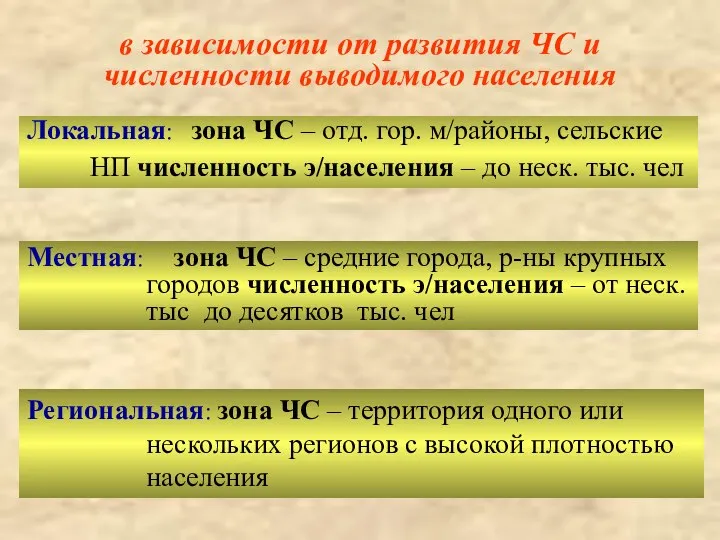 в зависимости от развития ЧС и численности выводимого населения

Локальная: зона ЧС – отд. гор. м/районы, сельские НП численность э/населения – до неск. тыс. чел

Местная: зона ЧС – средние города, р-ны крупных городов численность э/населения – от неск. тыс до десятков тыс. чел

Региональная: зона ЧС – территория одного или нескольких регионов с высокой плотностью населения